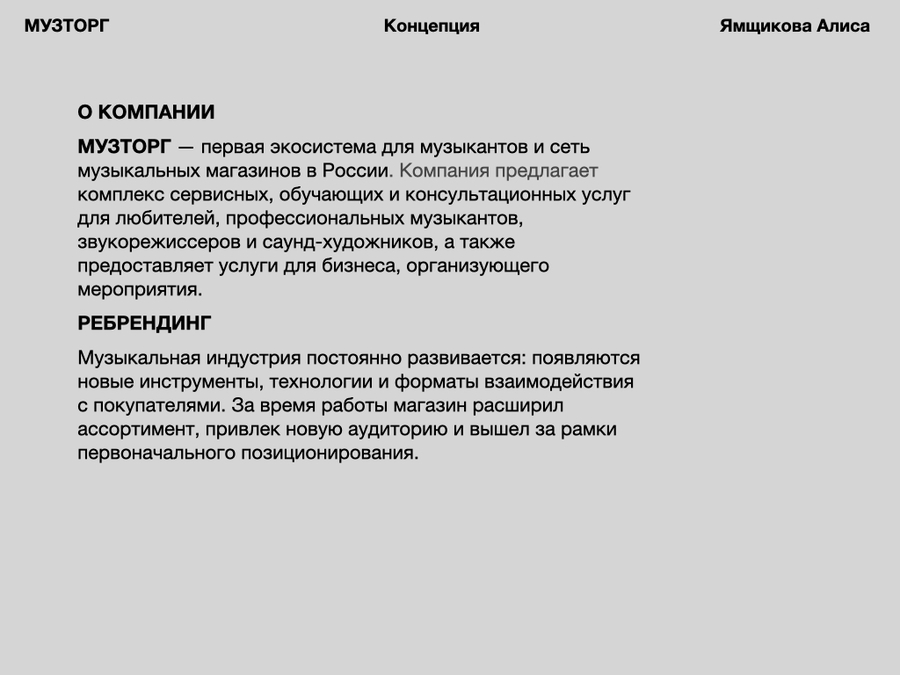 МУЗТОРГ Концепция Ямщикова Алиса

О КОМПАНИИ

МУЗТОРГ — первая экосистема для музыкантов и сеть музыкальных магазинов в России. Компания предлагает комплекс сервисных, обучающих и консультационных услуг для любителей, профессиональных музыкантов, звукорежиссеров и саунд-художников, а также предоставляет услуги для бизнеса, организующего мероприятия.

РЕБРЕНДИНГ

Музыкальная индустрия постоянно развивается: появляются новые инструменты, технологии и форматы взаимодействия с покупателями. За время работы магазин расширил ассортимент, привлек новую аудиторию и вышел за рамки первоначального позиционирования.